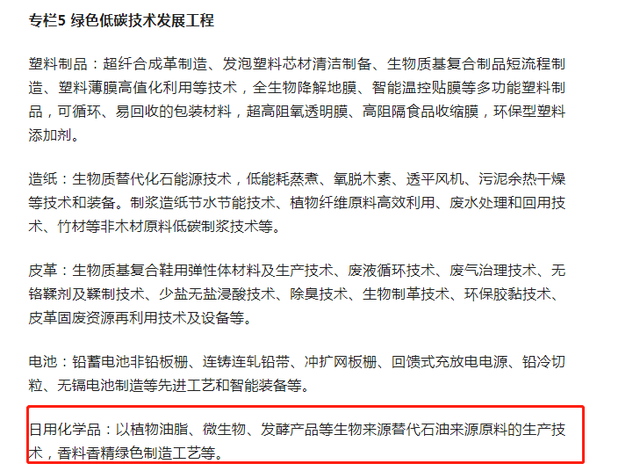 专栏5 绿色低碳技术发展工程

塑料制品：超纤合成革制造、发泡塑料芯材清洁制备、生物质基复合制品短流程制造、塑料薄膜高值化利用等技术，全生物降解地膜、智能温控贴膜等多功能塑料制品，可循环、易回收的包装材料，超高阻氧透明膜、高阻隔食品收缩膜，环保型塑料添加剂。

造纸：生物质替代化石能源技术，低能耗蒸煮、氧脱木素、透平风机、污泥余热干燥等技术和装备。制浆造纸节水节能技术、植物纤维原料高效利用、废水处理和回用技术、竹材等非木材原料低碳制浆技术等。

皮革：生物质基复合鞋用弹性体材料及生产技术、废液循环技术、废气治理技术、无铬鞣剂及鞣制技术、少盐无盐浸酸技术、除臭技术、生物制革技术、环保胶黏技术、皮革固废资源再利用技术及设备等。

电池：铅蓄电池非铅板栅、连铸连轧铅带、冲扩网板栅、回馈式充放电电源、铅冷切粒、无镉电池制造等先进工艺和智能装备等。

日用化学品：以植物油脂、微生物、发酵产品等生物来源替代石油来源原料的生产技术，香料香精绿色制造工艺等。